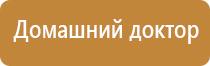 Домашний доктор